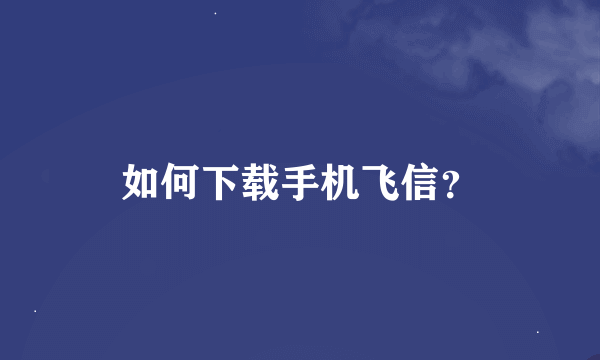 如何下载手机飞信？